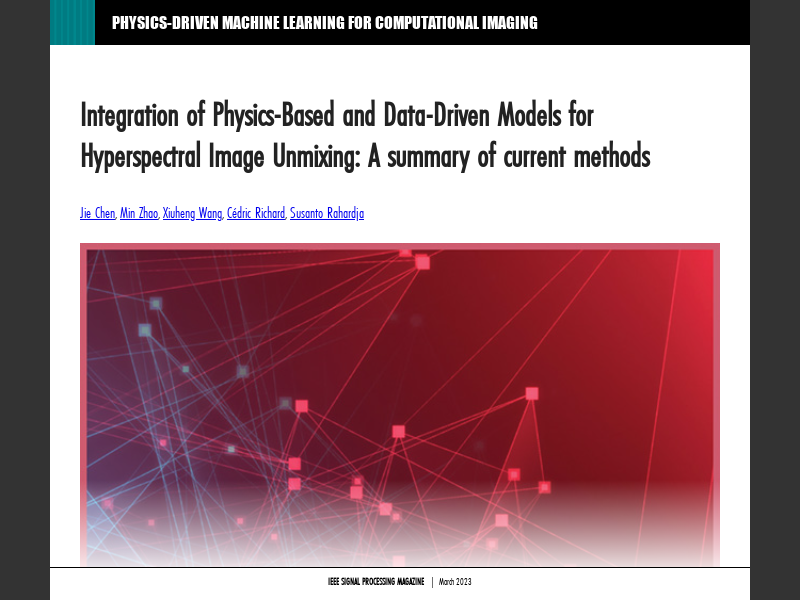 PHYSICS-DRIVEN MACHINE LEARNING FOR COMPUTATIONAL IMAGING

Integration of Physics-Based and Data-Driven Models for Hyperspectral Image Unmixing: A summary of current methods

Jie Chen, Min Zhao, Xiuheng Wang, Cédric Richard, Susanto Rahardja

IEEE SIGNAL PROCESSING MAGAZINE | March 2023